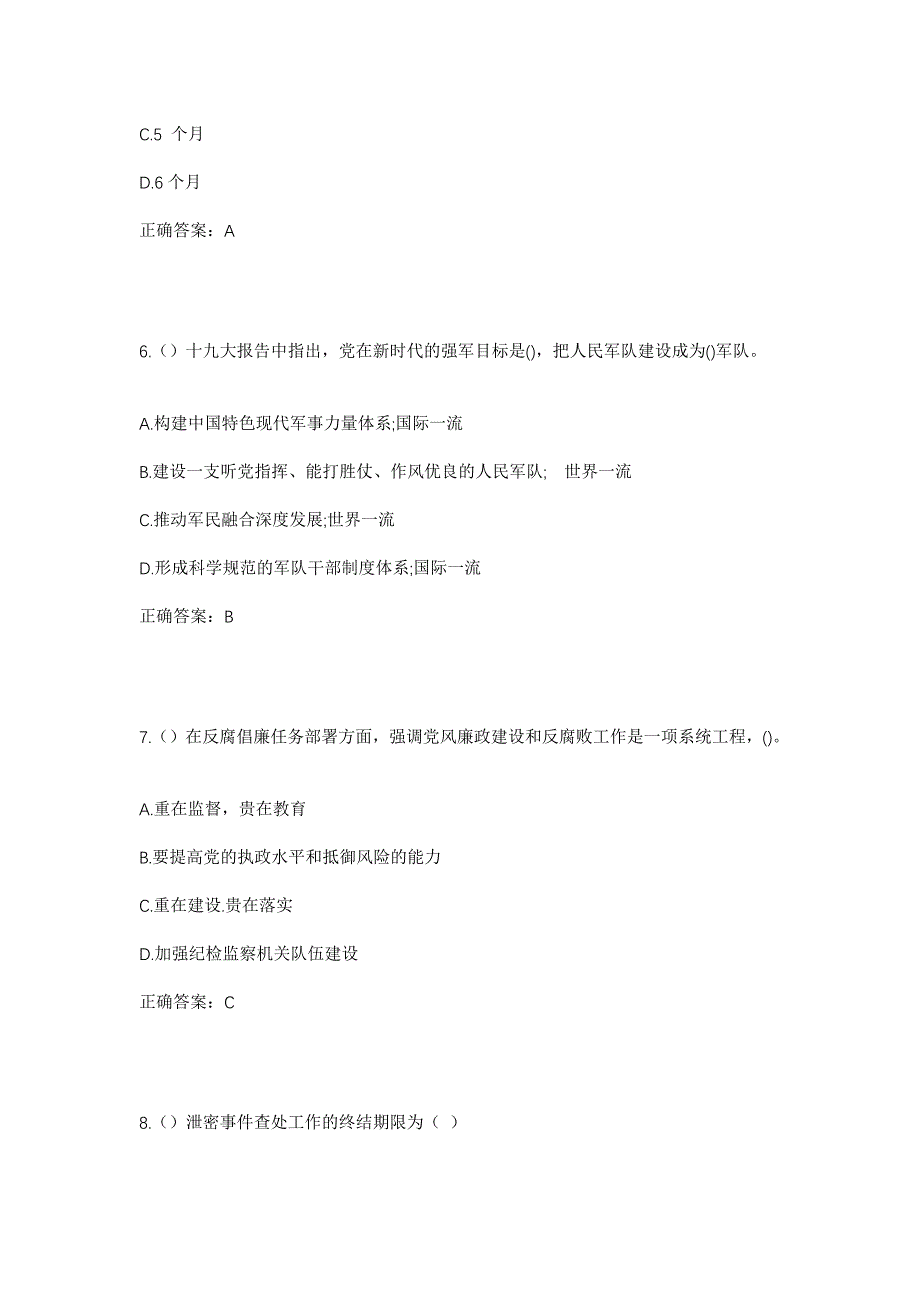 C.5 个月

D.6 个月

正确答案：A

6.（）十九大报告中指出，党在新时代的强军目标是()，把人民军队建设成为()军队。

A.构建中国特色现代军事力量体系;国际一流

B.建设一支听党指挥、能打胜仗、作风优良的人民军队; 世界一流

C.推动军民融合深度发展;世界一流

D.形成科学规范的军队干部制度体系;国际一流

正确答案：B

7.（）在反腐倡廉任务部署方面，强调党风廉政建设和反腐败工作是一项系统工程，()。

A.重在监督，贵在教育

B.要提高党的执政水平和抵御风险的能力

C.重在建设.贵在落实

D.加强纪检监察机关队伍建设

正确答案：C

8.（）泄密事件查处工作的终结期限为（ ）